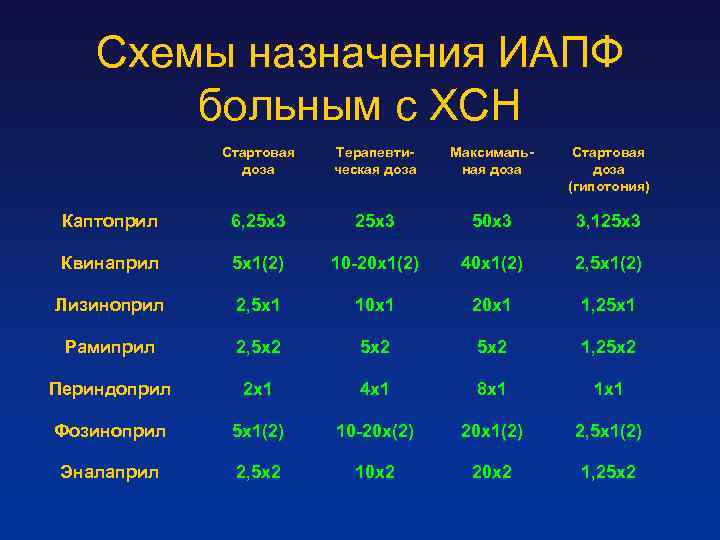 Схемы назначения ИАПФ больным с ХСН

| | Стартовая доза | Терапевтическая доза | Максимальная доза | Стартовая доза (гипотония) |
|---|---|---|---|---|
| Каптоприл | 6,25х3 | 25х3 | 50х3 | 3,125х3 |
| Квинаприл | 5х1(2) | 10-20х1(2) | 40х1(2) | 2,5х1(2) |
| Лизиноприл | 2,5х1 | 10х1 | 20х1 | 1,25х1 |
| Рамиприл | 2,5х2 | 5х2 | 5х2 | 1,25х2 |
| Периндоприл | 2х1 | 4х1 | 8х1 | 1х1 |
| Фозиноприл | 5х1(2) | 10-20х(2) | 20х1(2) | 2,5х1(2) |
| Эналаприл | 2,5х2 | 10х2 | 20х2 | 1,25х2 |